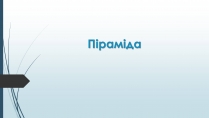 Піраміда